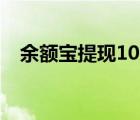 余额宝提现10